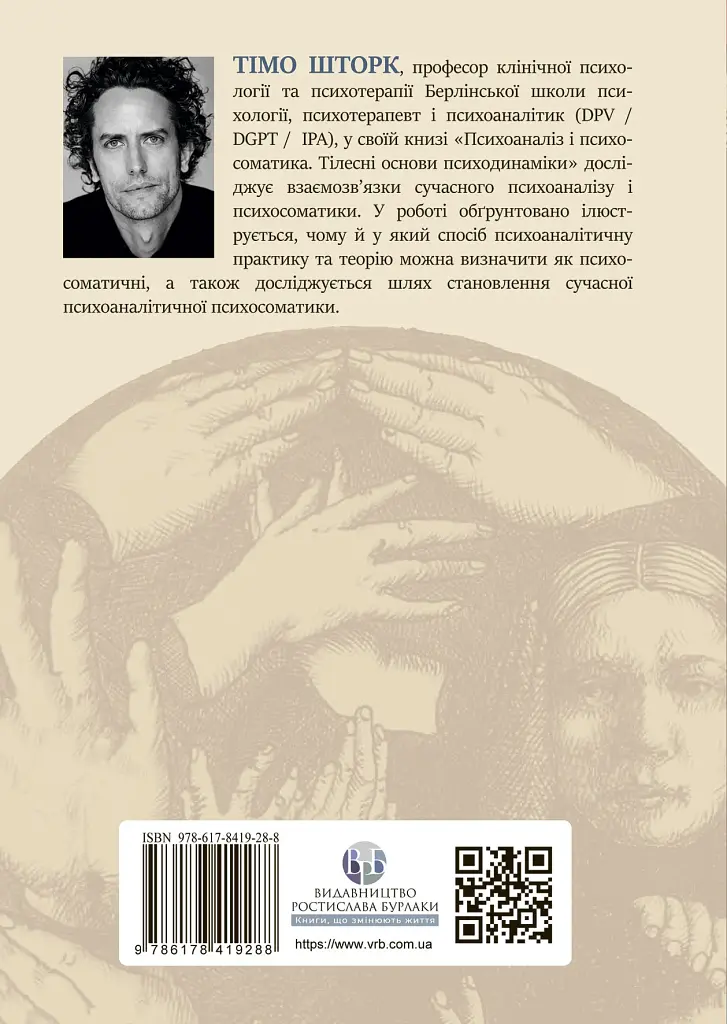 ТІМО ШТОРК, професор клінічної психології та психотерапії Берлінської школи психології, психотерапевт і психоаналітик (DPV / DGPT / IPA), у своїй книзі «Психоаналіз і психосоматика. Тілесні основи психодинаміки» досліджує взаємозв'язки сучасного психоаналізу і психосоматики. У роботі обґрунтовано ілюструється, чому й у який спосіб психоаналітичну практику та теорію можна визначити як психосоматичні, а також досліджується шлях становлення сучасної психоаналітичної психосоматики.

ISBN 978-617-8419-28-8

9 786178 419288

ВРБ
ВИДАВНИЦТВО РОСТИСЛАВА БУРЛАКИ
Книги, що змінюють життя
https://www.vrb.com.ua